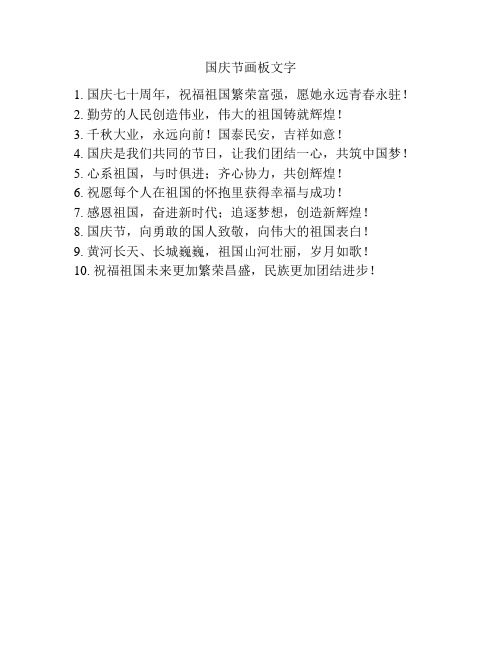 国庆节画板文字

1. 国庆七十周年，祝福祖国繁荣富强，愿她永远青春永驻！
2. 勤劳的人民创造伟业，伟大的祖国铸就辉煌！
3. 千秋大业，永远向前！国泰民安，吉祥如意！
4. 国庆是我们共同的节日，让我们团结一心，共筑中国梦！
5. 心系祖国，与时俱进；齐心协力，共创辉煌！
6. 祝愿每个人在祖国的怀抱里获得幸福与成功！
7. 感恩祖国，奋进新时代；追逐梦想，创造新辉煌！
8. 国庆节，向勇敢的国人致敬，向伟大的祖国表白！
9. 黄河长天、长城巍巍，祖国山河壮丽，岁月如歌！
10. 祝福祖国未来更加繁荣昌盛，民族更加团结进步！